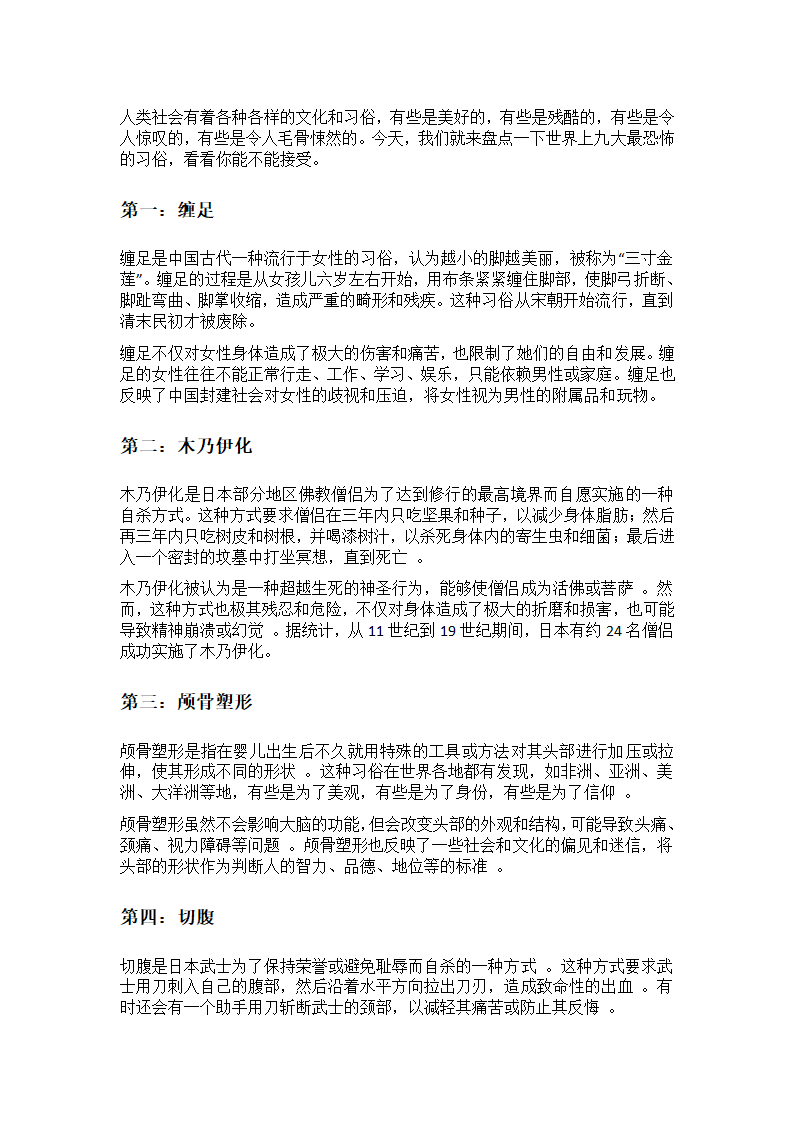 人类社会有着各种各样的文化和习俗，有些是美好的，有些是残酷的，有些是令人惊叹的，有些是令人毛骨悚然的。今天，我们就来盘点一下世界上九大最恐怖的习俗，看看你能不能接受。

第一：缠足

缠足是中国古代一种流行于女性的习俗，认为越小的脚越美丽，被称为“三寸金莲”。缠足的过程是从女孩儿六岁左右开始，用布条紧紧缠住脚部，使脚弓折断、脚趾弯曲、脚掌收缩，造成严重的畸形和残疾。这种习俗从宋朝开始流行，直到清末民初才被废除。

缠足不仅对女性身体造成了极大的伤害和痛苦，也限制了她们的自由和发展。缠足的女性往往不能正常行走、工作、学习、娱乐，只能依赖男性或家庭。缠足也反映了中国封建社会对女性的歧视和压迫，将女性视为男性的附属品和玩物。

第二：木乃伊化

木乃伊化是日本部分地区佛教僧侣为了达到修行的最高境界而自愿实施的一种自杀方式。这种方式要求僧侣在三年内只吃坚果和种子，以减少身体脂肪；然后再三年内只吃树皮和树根，并喝漆树汁，以杀死身体内的寄生虫和细菌；最后进入一个密封的坟墓中打坐冥想，直到死亡 。

木乃伊化被认为是一种超越生死的神圣行为，能够使僧侣成为活佛或菩萨 。然而，这种方式也极其残忍和危险，不仅对身体造成了极大的折磨和损害，也可能导致精神崩溃或幻觉 。据统计，从 11 世纪到 19 世纪期间，日本有约 24 名僧侣成功实施了木乃伊化。

第三：颅骨塑形

颅骨塑形是指在婴儿出生后不久就用特殊的工具或方法对其头部进行加压或拉伸，使其形成不同的形状 。这种习俗在世界各地都有发现，如非洲、亚洲、美洲、大洋洲等地，有些是为了美观，有些是为了身份，有些是为了信仰 。

颅骨塑形虽然不会影响大脑的功能，但会改变头部的外观和结构，可能导致头痛、颈痛、视力障碍等问题 。颅骨塑形也反映了一些社会和文化的偏见和迷信，将头部的形状作为判断人的智力、品德、地位等的标准 。

第四：切腹

切腹是日本武士为了保持荣誉或避免耻辱而自杀的一种方式 。这种方式要求武士用刀刺入自己的腹部，然后沿着水平方向拉出刀刃，造成致命性的出血 。有时还会有一个助手用刀斩断武士的颈部，以减轻其痛苦或防止其反悔 。